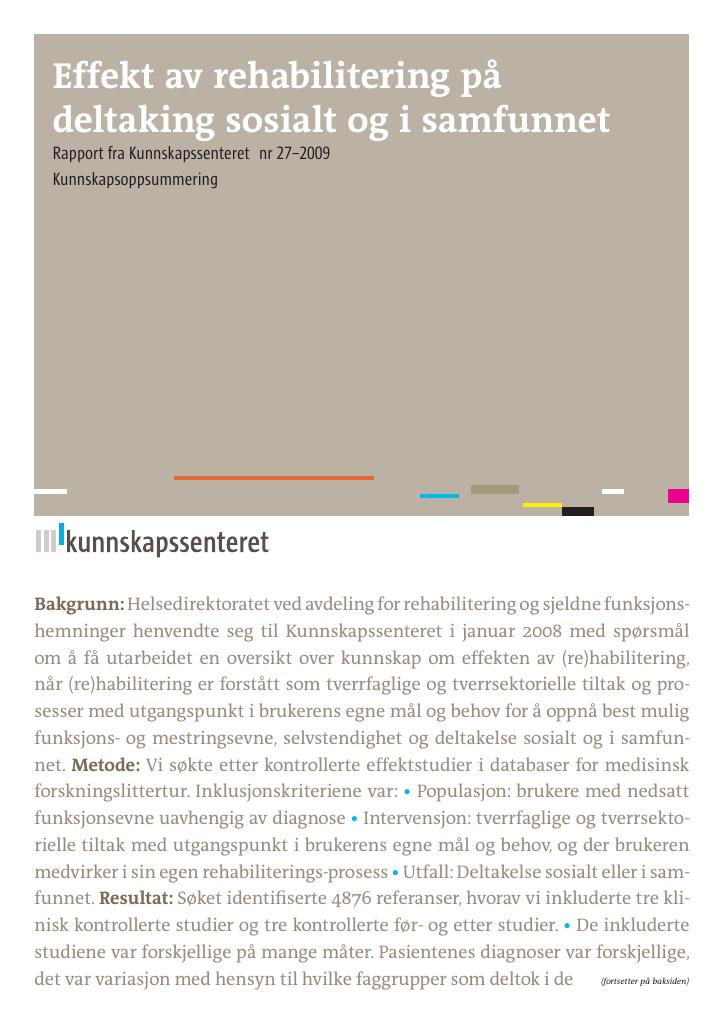 Effekt av rehabilitering på deltaking sosialt og i samfunnet

Rapport fra Kunnskapssenteret nr 27–2009

Kunnskapsoppsummering

kunnskapssenteret

Bakgrunn: Helsedirektoratet ved avdeling for rehabilitering og sjeldne funksjonshemninger henvendte seg til Kunnskapssenteret i januar 2008 med spørsmål om å få utarbeidet en oversikt over kunnskap om effekten av (re)habilitering, når (re)habilitering er forstått som tverrfaglige og tverrsektorielle tiltak og prosesser med utgangspunkt i brukerens egne mål og behov for å oppnå best mulig funksjons- og mestringsevne, selvstendighet og deltakelse sosialt og i samfunnet. Metode: Vi søkte etter kontrollerte effektstudier i databaser for medisinsk forskningslittertur. Inklusjonskriteriene var: • Populasjon: brukere med nedsatt funksjonsevne uavhengig av diagnose • Intervensjon: tverrfaglige og tverrsektorielle tiltak med utgangspunkt i brukerens egne mål og behov, og der brukeren medvirker i sin egen rehabiliterings-prosess • Utfall: Deltakelse sosialt eller i samfunnet. Resultat: Søket identifiserte 4876 referanser, hvorav vi inkluderte tre klinisk kontrollerte studier og tre kontrollerte før- og etter studier. • De inkluderte studiene var forskjellige på mange måter. Pasientenes diagnoser var forskjellige, det var variasjon med hensyn til hvilke faggrupper som deltok i de (fortsetter på baksiden)